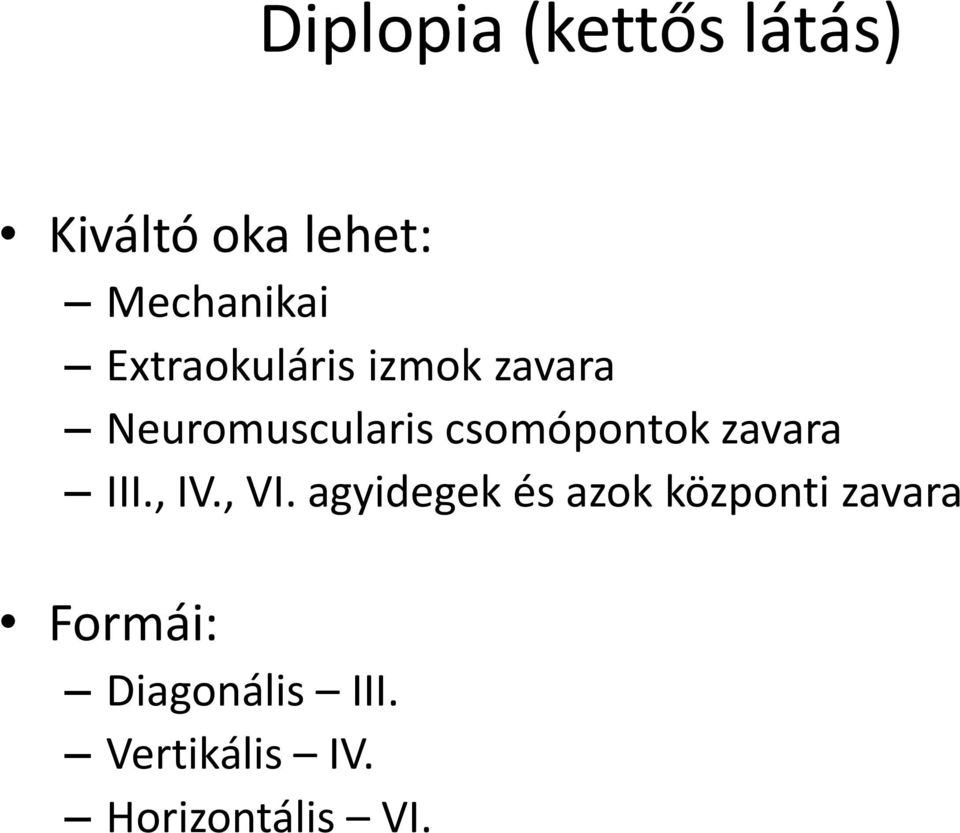 Diplopia (kettős látás)

• Kiváltó oka lehet:
– Mechanikai
– Extraokuláris izmok zavara
– Neuromuscularis csomópontok zavara
– III., IV., VI. agyidegek és azok központi zavara

• Formái:
– Diagonális – III.
– Vertikális – IV.
– Horizontális – VI.